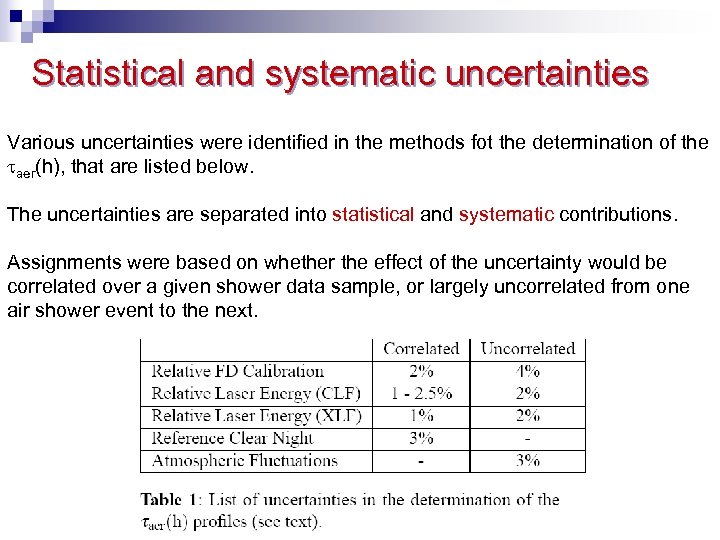 Statistical and systematic uncertainties

Various uncertainties were identified in the methods fot the determination of the $\tau_{aer}$(h), that are listed below.

The uncertainties are separated into statistical and systematic contributions.

Assignments were based on whether the effect of the uncertainty would be correlated over a given shower data sample, or largely uncorrelated from one air shower event to the next.

| | Correlated | Uncorrelated |
|---|---|---|
| Relative FD Calibration | 2% | 4% |
| Relative Laser Energy (CLF) | 1 - 2.5% | 2% |
| Relative Laser Energy (XLF) | 1% | 2% |
| Reference Clear Night | 3% | - |
| Atmospheric Fluctuations | - | 3% |

Table 1: List of uncertainties in the determination of the $\tau_{aer}$(h) profiles (see text).